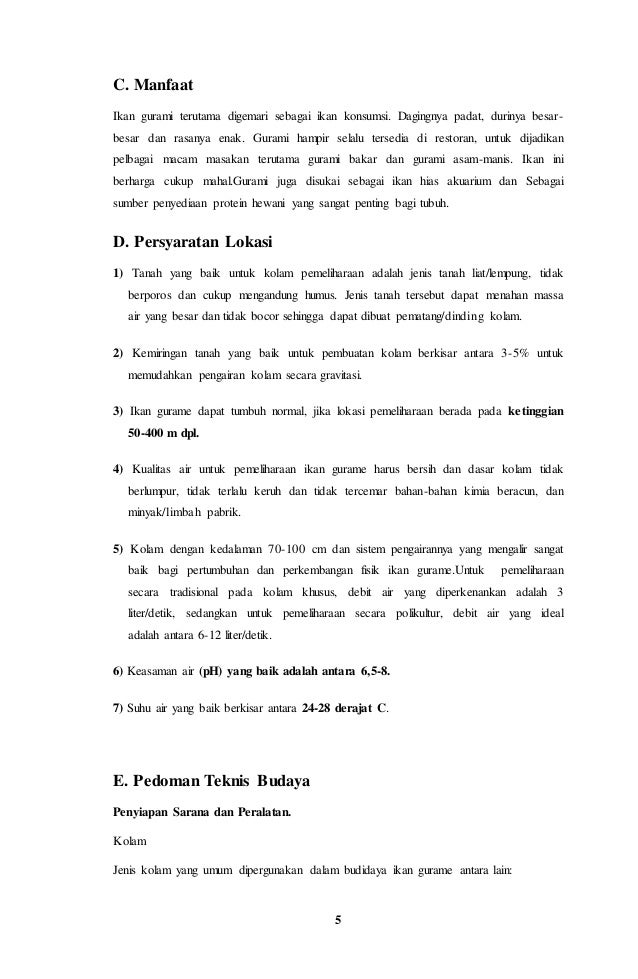 C. Manfaat

Ikan gurami terutama digemari sebagai ikan konsumsi. Dagingnya padat, durinya besar-besar dan rasanya enak. Gurami hampir selalu tersedia di restoran, untuk dijadikan pelbagai macam masakan terutama gurami bakar dan gurami asam-manis. Ikan ini berharga cukup mahal.Gurami juga disukai sebagai ikan hias akuarium dan Sebagai sumber penyediaan protein hewani yang sangat penting bagi tubuh.

D. Persyaratan Lokasi

1) Tanah yang baik untuk kolam pemeliharaan adalah jenis tanah liat/lempung, tidak berporos dan cukup mengandung humus. Jenis tanah tersebut dapat menahan massa air yang besar dan tidak bocor sehingga dapat dibuat pematang/dinding kolam.

2) Kemiringan tanah yang baik untuk pembuatan kolam berkisar antara 3-5% untuk memudahkan pengairan kolam secara gravitasi.

3) Ikan gurame dapat tumbuh normal, jika lokasi pemeliharaan berada pada ketinggian 50-400 m dpl.

4) Kualitas air untuk pemeliharaan ikan gurame harus bersih dan dasar kolam tidak berlumpur, tidak terlalu keruh dan tidak tercemar bahan-bahan kimia beracun, dan minyak/limbah pabrik.

5) Kolam dengan kedalaman 70-100 cm dan sistem pengairannya yang mengalir sangat baik bagi pertumbuhan dan perkembangan fisik ikan gurame.Untuk pemeliharaan secara tradisional pada kolam khusus, debit air yang diperkenankan adalah 3 liter/detik, sedangkan untuk pemeliharaan secara polikultur, debit air yang ideal adalah antara 6-12 liter/detik.

6) Keasaman air (pH) yang baik adalah antara 6,5-8.

7) Suhu air yang baik berkisar antara 24-28 derajat C.

E. Pedoman Teknis Budaya

Penyiapan Sarana dan Peralatan.

Kolam

Jenis kolam yang umum dipergunakan dalam budidaya ikan gurame antara lain:

5